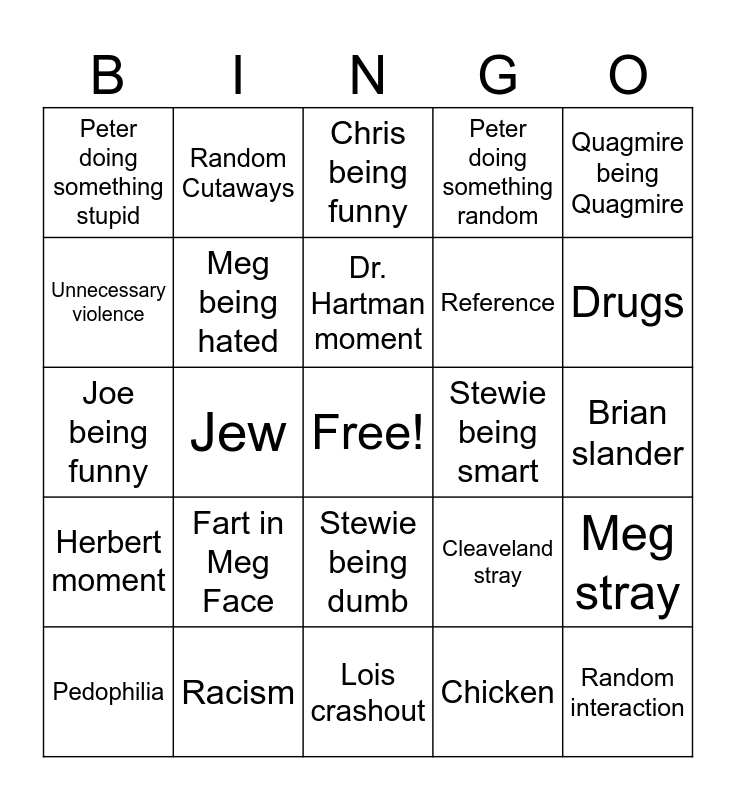 | B | I | N | G | O |
|---|---|---|---|---|
| Peter doing something stupid | Random Cutaways | Chris being funny | Peter doing something random | Quagmire being Quagmire |
| Unnecessary violence | Meg being hated | Dr. Hartman moment | Reference | Drugs |
| Joe being funny | Jew | Free! | Stewie being smart | Brian slander |
| Herbert moment | Fart in Meg Face | Stewie being dumb | Cleaveland stray | Meg stray |
| Pedophilia | Racism | Lois crashout | Chicken | Random interaction |